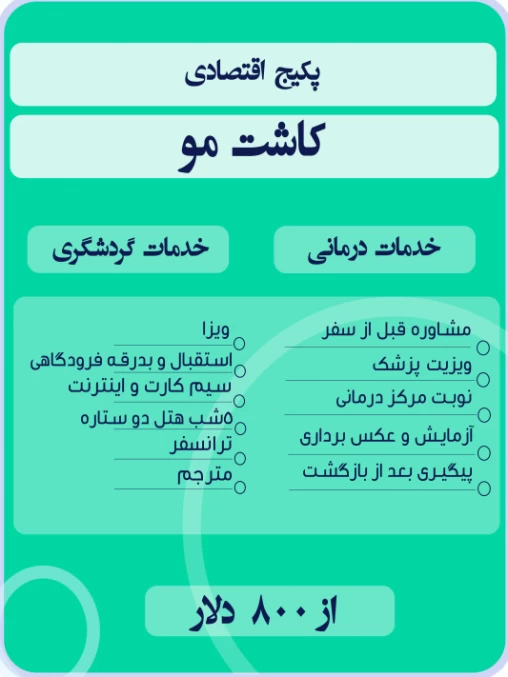 پکیج اقتصادی

کاشت مو

خدمات درمانی

مشاوره قبل از سفر
ویزیت پزشک
نوبت مرکز درمانی
آزمایش و عکس برداری
پیگیری بعد از بازگشت

خدمات گردشگری

ویزا
استقبال و بدرقه فرودگاهی
سیم کارت و اینترنت
۵شب هتل دو ستاره
ترانسفر
مترجم

از ۸۰۰ دلار